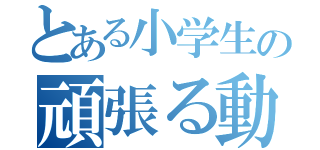 とある小学生の
頑張る動